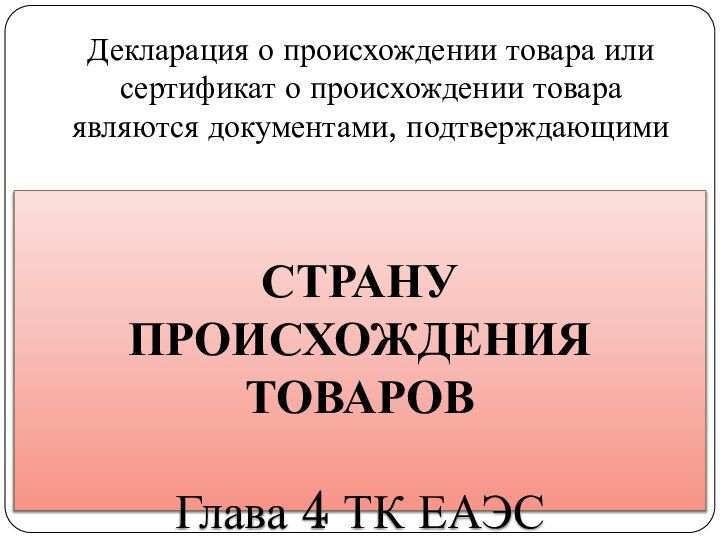 Декларация о происхождении товара или сертификат о происхождении товара являются документами, подтверждающими

СТРАНУ ПРОИСХОЖДЕНИЯ ТОВАРОВ

Глава 4 ТК ЕАЭС